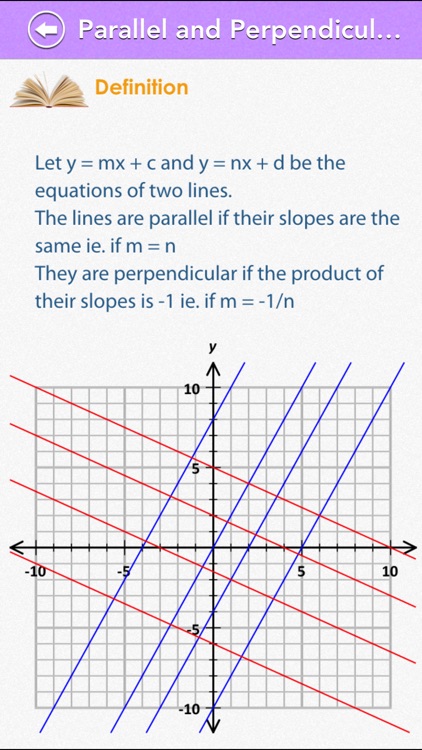 Parallel and Perpendicul...

Definition

Let y = mx + c and y = nx + d be the equations of two lines.
The lines are parallel if their slopes are the same ie. if m = n
They are perpendicular if the product of their slopes is -1 ie. if m = -1/n

y
10
5
-10
-5
5
10
-5
-10